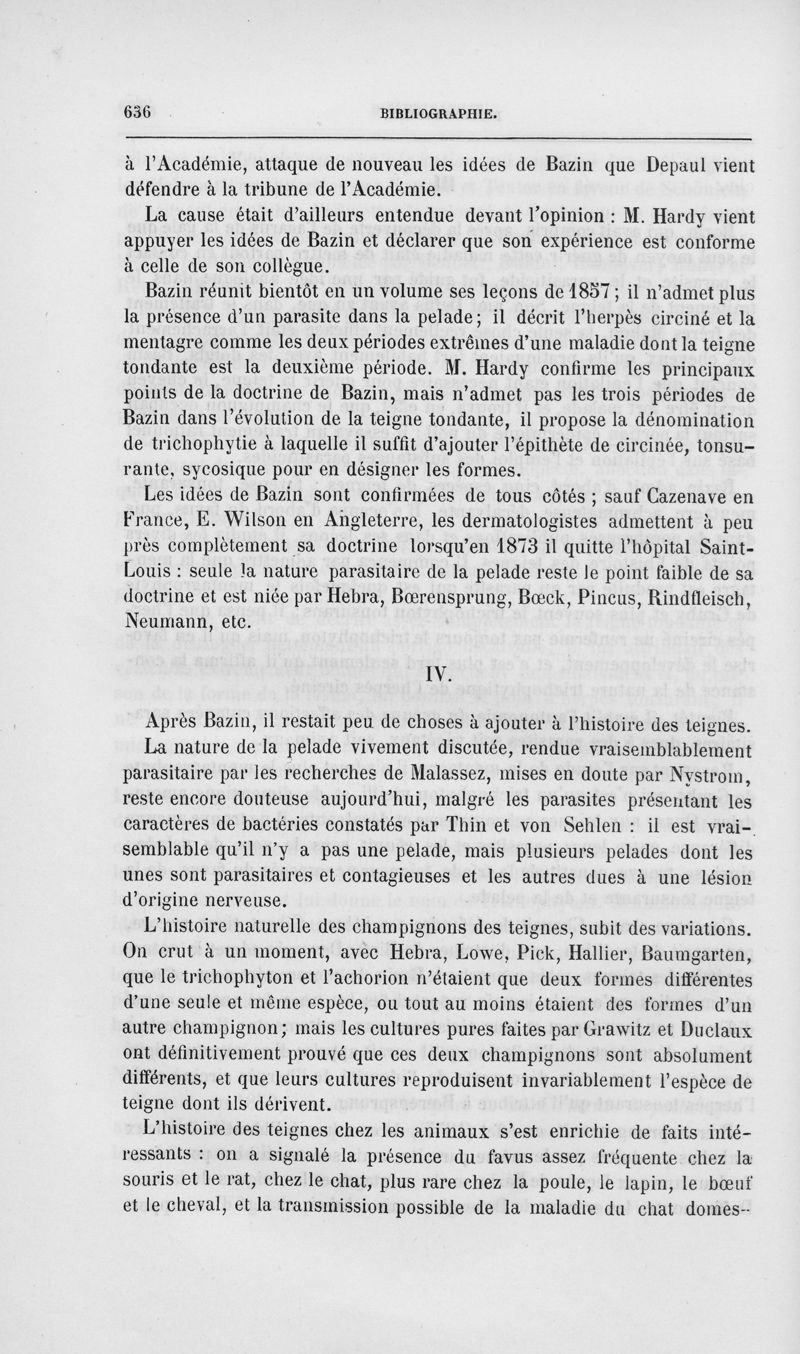 636 BIBLIOGRAPHIE.

à l'Académie, attaque de nouveau les idées de Bazin que Depaul vient défendre à la tribune de l'Académie.

La cause était d'ailleurs entendue devant l'opinion : M. Hardy vient appuyer les idées de Bazin et déclarer que son expérience est conforme à celle de son collègue.

Bazin réunit bientôt en un volume ses leçons de 1857 ; il n'admet plus la présence d'un parasite dans la pelade ; il décrit l'herpès circiné et la mentagre comme les deux périodes extrêmes d'une maladie dont la teigne tondante est la deuxième période. M. Hardy confirme les principaux points de la doctrine de Bazin, mais n'admet pas les trois périodes de Bazin dans l'évolution de la teigne tondante, il propose la dénomination de trichophytie à laquelle il suffit d'ajouter l'épithète de circinée, tonsurante, sycosique pour en désigner les formes.

Les idées de Bazin sont confirmées de tous côtés ; sauf Cazenave en France, E. Wilson en Angleterre, les dermatologistes admettent à peu près complètement sa doctrine lorsqu'en 1873 il quitte l'hôpital Saint-Louis : seule la nature parasitaire de la pelade reste le point faible de sa doctrine et est niée par Hebra, Bœrensprung, Bœck, Pincus, Rindfleisch, Neumann, etc.

IV.

Après Bazin, il restait peu de choses à ajouter à l'histoire des teignes. La nature de la pelade vivement discutée, rendue vraisemblablement parasitaire par les recherches de Malassez, mises en doute par Nystrom, reste encore douteuse aujourd'hui, malgré les parasites présentant les caractères de bactéries constatés par Thin et von Sehlen : il est vraisemblable qu'il n'y a pas une pelade, mais plusieurs pelades dont les unes sont parasitaires et contagieuses et les autres dues à une lésion d'origine nerveuse.

L'histoire naturelle des champignons des teignes, subit des variations. On crut à un moment, avec Hebra, Lowe, Pick, Hallier, Baumgarten, que le trichophyton et l'achorion n'étaient que deux formes différentes d'une seule et même espèce, ou tout au moins étaient des formes d'un autre champignon ; mais les cultures pures faites par Grawitz et Duclaux ont définitivement prouvé que ces deux champignons sont absolument différents, et que leurs cultures reproduisent invariablement l'espèce de teigne dont ils dérivent.

L'histoire des teignes chez les animaux s'est enrichie de faits intéressants : on a signalé la présence du favus assez fréquente chez la souris et le rat, chez le chat, plus rare chez la poule, le lapin, le bœuf et le cheval, et la transmission possible de la maladie du chat domes-